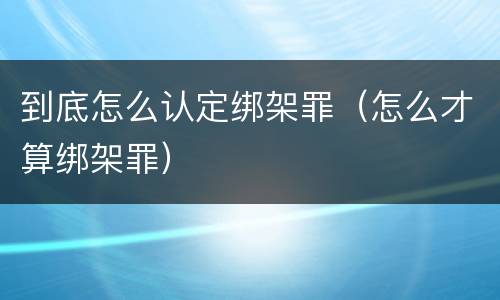 到底怎么认定绑架罪（怎么才算绑架罪）